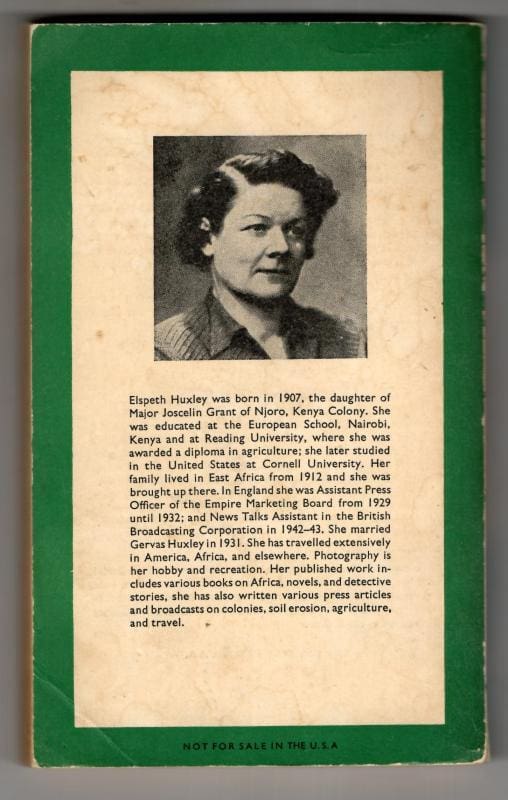 Elspeth Huxley was born in 1907, the daughter of Major Joscelin Grant of Njoro, Kenya Colony. She was educated at the European School, Nairobi, Kenya and at Reading University, where she was awarded a diploma in agriculture; she later studied in the United States at Cornell University. Her family lived in East Africa from 1912 and she was brought up there. In England she was Assistant Press Officer of the Empire Marketing Board from 1929 until 1932; and News Talks Assistant in the British Broadcasting Corporation in 1942–43. She married Gervas Huxley in 1931. She has travelled extensively in America, Africa, and elsewhere. Photography is her hobby and recreation. Her published work includes various books on Africa, novels, and detective stories, she has also written various press articles and broadcasts on colonies, soil erosion, agriculture, and travel.

NOT FOR SALE IN THE U.S.A